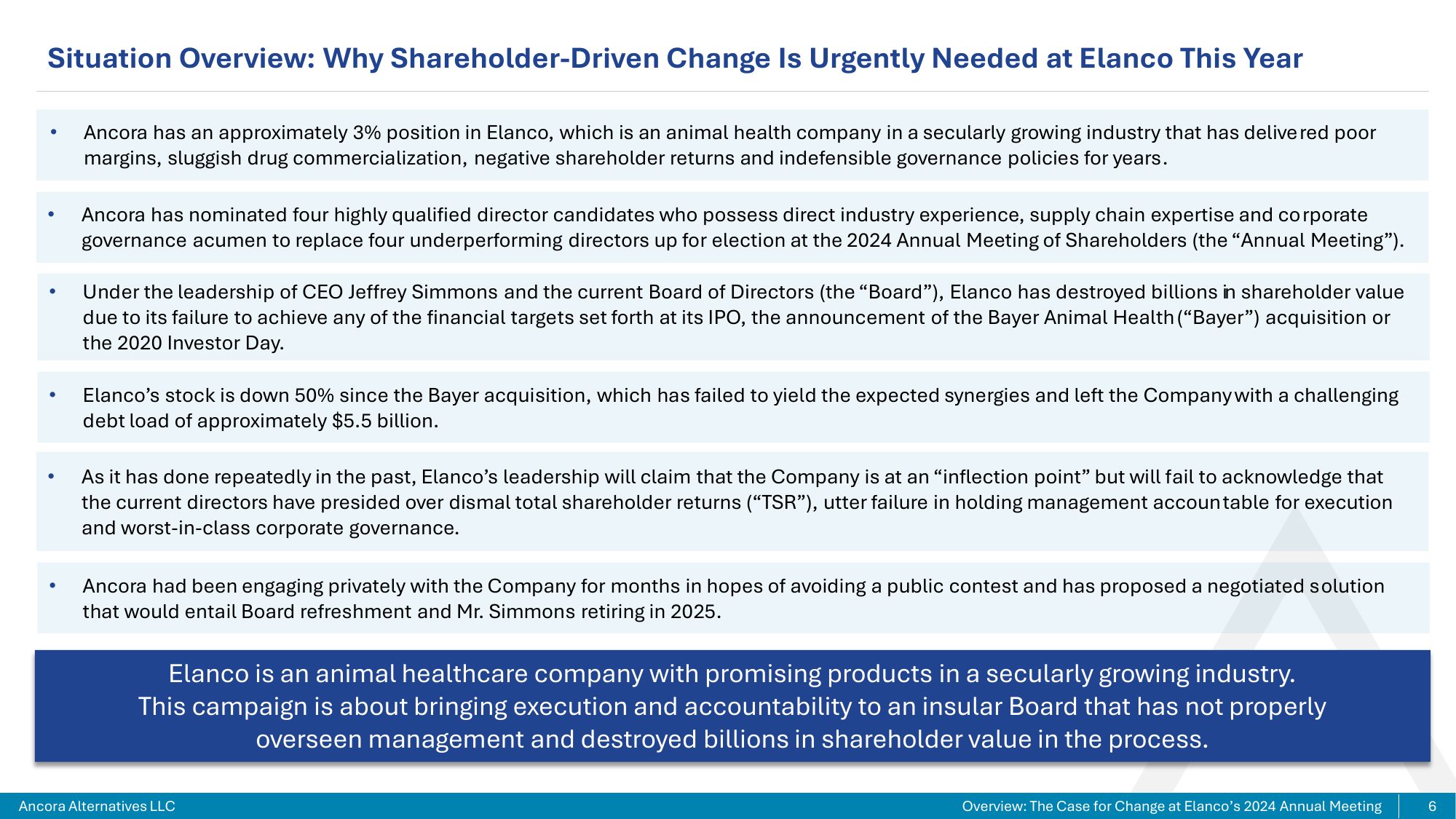 Situation Overview: Why Shareholder-Driven Change Is Urgently Needed at Elanco This Year

• Ancora has an approximately 3% position in Elanco, which is an animal health company in a secularly growing industry that has delivered poor margins, sluggish drug commercialization, negative shareholder returns and indefensible governance policies for years.

• Ancora has nominated four highly qualified director candidates who possess direct industry experience, supply chain expertise and corporate governance acumen to replace four underperforming directors up for election at the 2024 Annual Meeting of Shareholders (the “Annual Meeting”).

• Under the leadership of CEO Jeffrey Simmons and the current Board of Directors (the “Board”), Elanco has destroyed billions in shareholder value due to its failure to achieve any of the financial targets set forth at its IPO, the announcement of the Bayer Animal Health (“Bayer”) acquisition or the 2020 Investor Day.

• Elanco’s stock is down 50% since the Bayer acquisition, which has failed to yield the expected synergies and left the Company with a challenging debt load of approximately $5.5 billion.

• As it has done repeatedly in the past, Elanco’s leadership will claim that the Company is at an “inflection point” but will fail to acknowledge that the current directors have presided over dismal total shareholder returns (“TSR”), utter failure in holding management accountable for execution and worst-in-class corporate governance.

• Ancora had been engaging privately with the Company for months in hopes of avoiding a public contest and has proposed a negotiated solution that would entail Board refreshment and Mr. Simmons retiring in 2025.

Elanco is an animal healthcare company with promising products in a secularly growing industry.
This campaign is about bringing execution and accountability to an insular Board that has not properly overseen management and destroyed billions in shareholder value in the process.

Ancora Alternatives LLC

Overview: The Case for Change at Elanco’s 2024 Annual Meeting

6